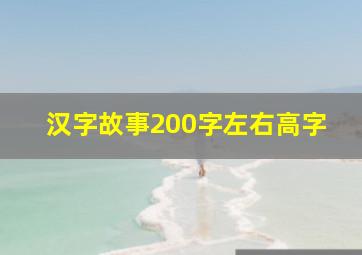 汉字故事200字左右高字